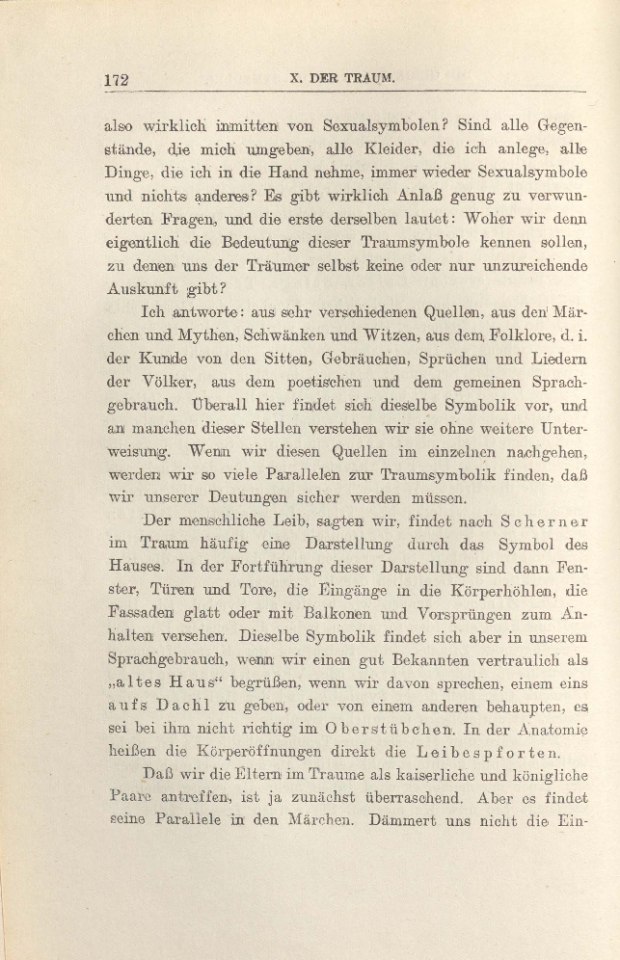 172 X. DER TRAUM.

also wirklich inmitten von Sexualsymbolen? Sind alle Gegenstände, die mich umgeben, alle Kleider, die ich anlege, alle Dinge, die ich in die Hand nehme, immer wieder Sexualsymbole und nichts anderes? Es gibt wirklich Anlaß genug zu verwunderten Fragen, und die erste derselben lautet: Woher wir denn eigentlich die Bedeutung dieser Traumsymbole kennen sollen, zu denen uns der Träumer selbst keine oder nur unzureichende Auskunft gibt?

Ich antworte: aus sehr verschiedenen Quellen, aus den Märchen und Mythen, Schwänken und Witzen, aus dem Folklore, d. i. der Kunde von den Sitten, Gebräuchen, Sprüchen und Liedern der Völker, aus dem poetischen und dem gemeinen Sprachgebrauch. Überall hier findet sich dieselbe Symbolik vor, und an manchen dieser Stellen verstehen wir sie ohne weitere Unterweisung. Wenn wir diesen Quellen im einzelnen nachgehen, werden wir so viele Parallelen zur Traumsymbolik finden, daß wir unserer Deutungen sicher werden müssen.

Der menschliche Leib, sagten wir, findet nach Scherner im Traum häufig eine Darstellung durch das Symbol des Hauses. In der Fortführung dieser Darstellung sind dann Fenster, Türen und Tore, die Eingänge in die Körperhöhlen, die Fassaden glatt oder mit Balkonen und Vorsprüngen zum Anhalten versehen. Dieselbe Symbolik findet sich aber in unserem Sprachgebrauch, wenn wir einen gut Bekannten vertraulich als „altes Haus“ begrüßen, wenn wir davon sprechen, einem eins aufs Dachl zu geben, oder von einem anderen behaupten, es sei bei ihm nicht richtig im Oberstübchen. In der Anatomie heißen die Körperöffnungen direkt die Leibespforten.

Daß wir die Eltern im Traume als kaiserliche und königliche Paare antreffen, ist ja zunächst überraschend. Aber es findet seine Parallele in den Märchen. Dämmert uns nicht die Ein-